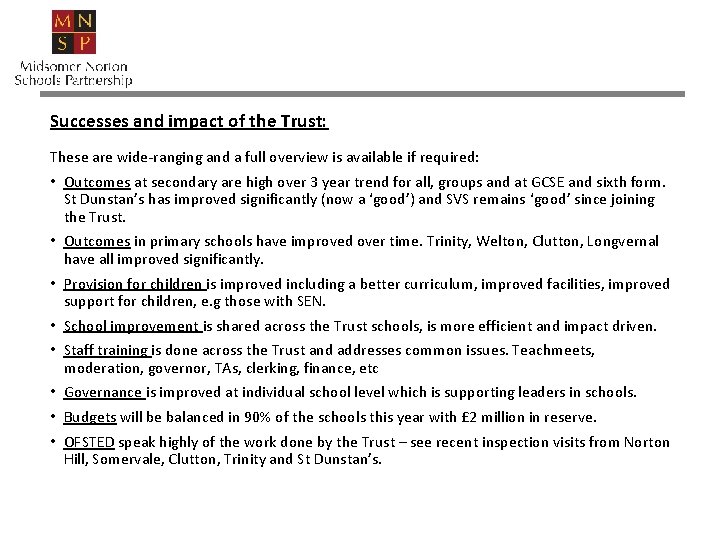 M N
S P
Midsomer Norton
Schools Partnership

Successes and impact of the Trust:

These are wide-ranging and a full overview is available if required:

• Outcomes at secondary are high over 3 year trend for all, groups and at GCSE and sixth form. St Dunstan's has improved significantly (now a 'good') and SVS remains 'good' since joining the Trust.

• Outcomes in primary schools have improved over time. Trinity, Welton, Clutton, Longvernal have all improved significantly.

• Provision for children is improved including a better curriculum, improved facilities, improved support for children, e.g those with SEN.

• School improvement is shared across the Trust schools, is more efficient and impact driven.

• Staff training is done across the Trust and addresses common issues. Teachmeets, moderation, governor, TAs, clerking, finance, etc

• Governance is improved at individual school level which is supporting leaders in schools.

• Budgets will be balanced in 90% of the schools this year with £2 million in reserve.

• OFSTED speak highly of the work done by the Trust – see recent inspection visits from Norton Hill, Somervale, Clutton, Trinity and St Dunstan's.